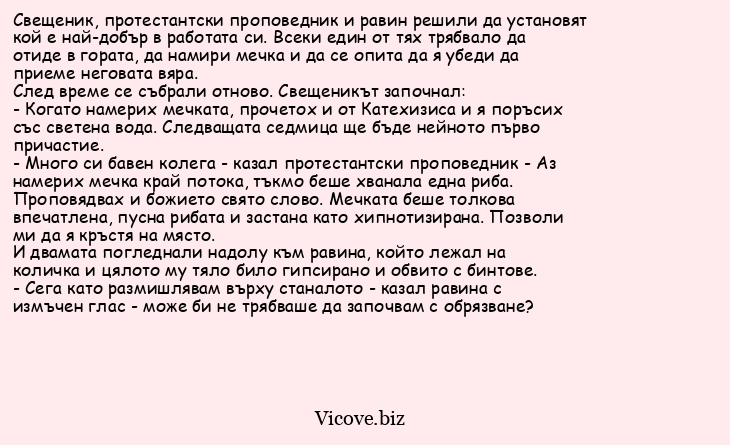 Свещеник, протестантски проповедник и равин решили да установят кой е най-добър в работата си. Всеки един от тях трябвало да отиде в гората, да намири мечка и да се опита да я убеди да приеме неговата вяра.
След време се събрали отново. Свещеникът започнал:
- Когато намерих мечката, прочетох и от Катехизиса и я поръсих със светена вода. Следващата седмица ще бъде нейното първо причастие.
- Много си бавен колега - казал протестантски проповедник - Аз намерих мечка край потока, тъкмо беше хванала една риба. Проповядвах и божието свято слово. Мечката беше толкова впечатлена, пусна рибата и застана като хипнотизирана. Позволи ми да я кръстя на място.
И двамата погледнали надолу към равина, който лежал на количка и цялото му тяло било гипсирано и обвито с бинтове.
- Сега като размишлявам върху станалото - казал равина с измъчен глас - може би не трябваше да започвам с обрязване?

Vicove.biz